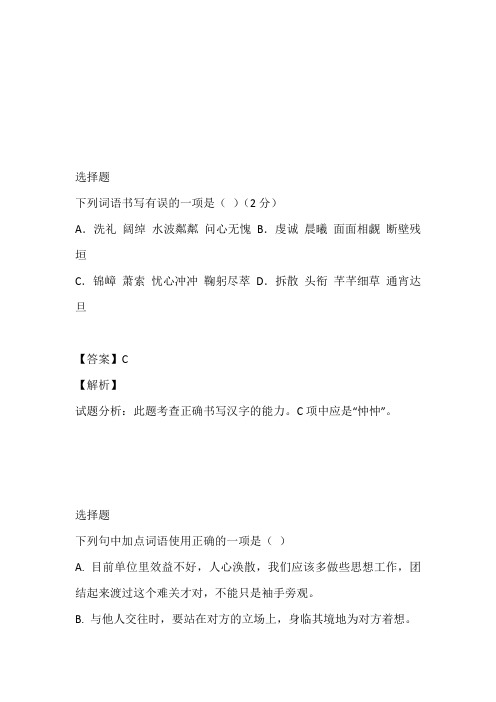 选择题

下列词语书写有误的一项是（ ）（2 分）

A．洗礼 阔绰 水波粼粼 问心无愧 B．虔诚 晨曦 面面相觑 断壁残垣

C．锦嶂 萧索 忧心冲冲 鞠躬尽萃 D．拆散 头衔 芊芊细草 通宵达旦

【答案】C

【解析】

试题分析：此题考查正确书写汉字的能力。C 项中应是“忡忡”。

选择题

下列句中加点词语使用正确的一项是（ ）

A. 目前单位里效益不好，人心涣散，我们应该多做些思想工作，团结起来渡过这个难关才对，不能只是袖手旁观。

B. 与他人交往时，要站在对方的立场上，身临其境地为对方着想。